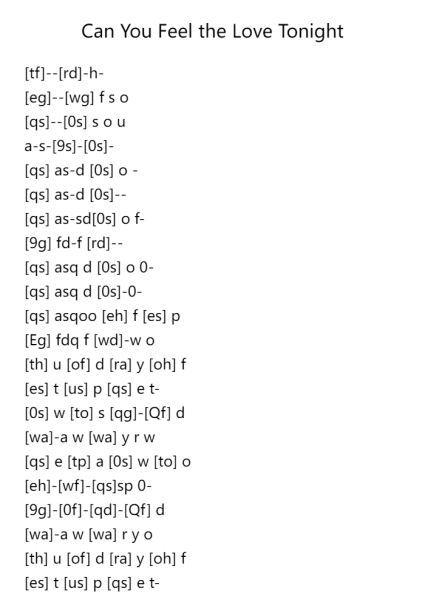 Can You Feel the Love Tonight

[tf]--[rd]-h-
[eg]--[wg] f s o
[qs]--[0s] s o u
a-s-[9s]-[0s]-
[qs] as-d [0s] o -
[qs] as-d [0s]--
[qs] as-sd[0s] o f-
[9g] fd-f [rd]--
[qs] asq d [0s] o 0-
[qs] asq d [0s]-0-
[qs] asqoo [eh] f [es] p
[Eg] fdq f [wd]-w o
[th] u [of] d [ra] y [oh] f
[es] t [us] p [qs] e t-
[0s] w [to] s [qg]-[Qf] d
[wa]-a w [wa] y r w
[qs] e [tp] a [0s] w [to] o
[eh]-[wf]-[qs]sp 0-
[9g]-[0f]-[qd]-[Qf] d
[wa]-a w [wa] r y o
[th] u [of] d [ra] y [oh] f
[es] t [us] p [qs] e t-